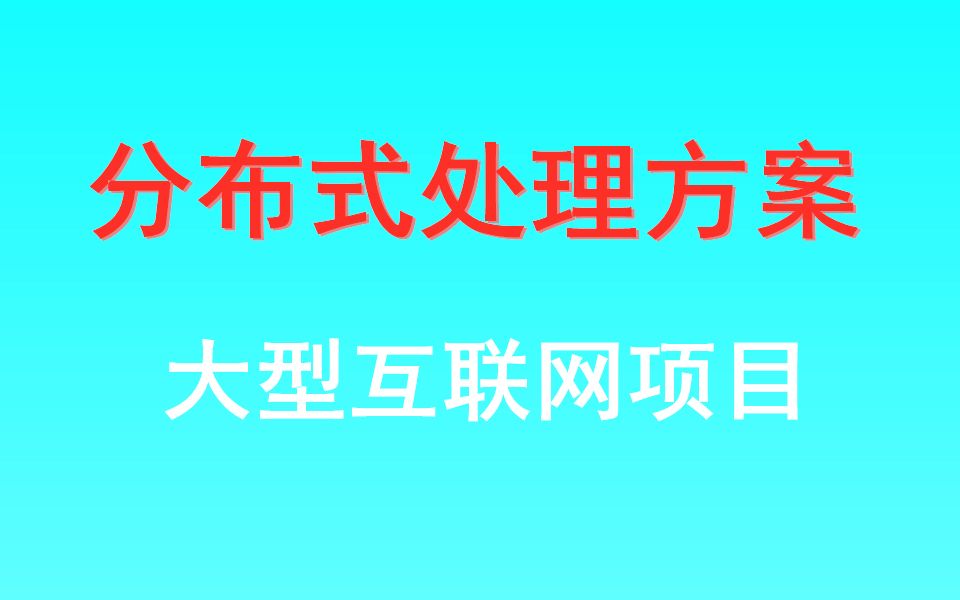 分布式处理方案

大型互联网项目